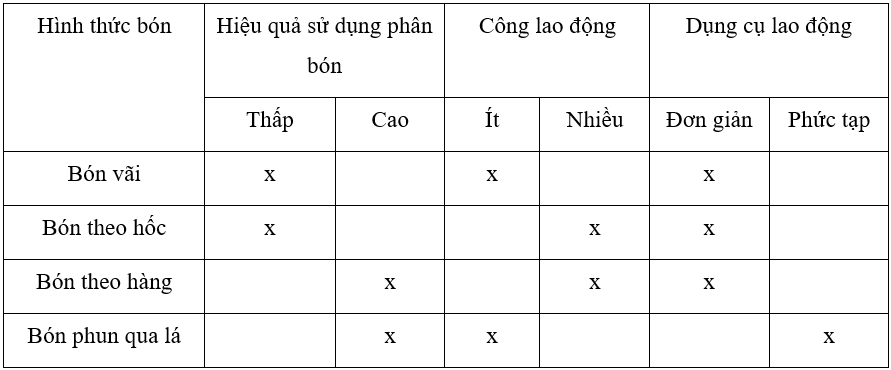 | Hình thức bón | Hiệu quả sử dụng phân bón | | Công lao động | | Dụng cụ lao động | |
|---|---|---|---|---|---|---|
| | Thấp | Cao | Ít | Nhiều | Đơn giản | Phức tạp |
| Bón vãi | x | | x | | x | |
| Bón theo hốc | x | | | x | x | |
| Bón theo hàng | | x | | x | x | |
| Bón phun qua lá | | x | x | | | x |